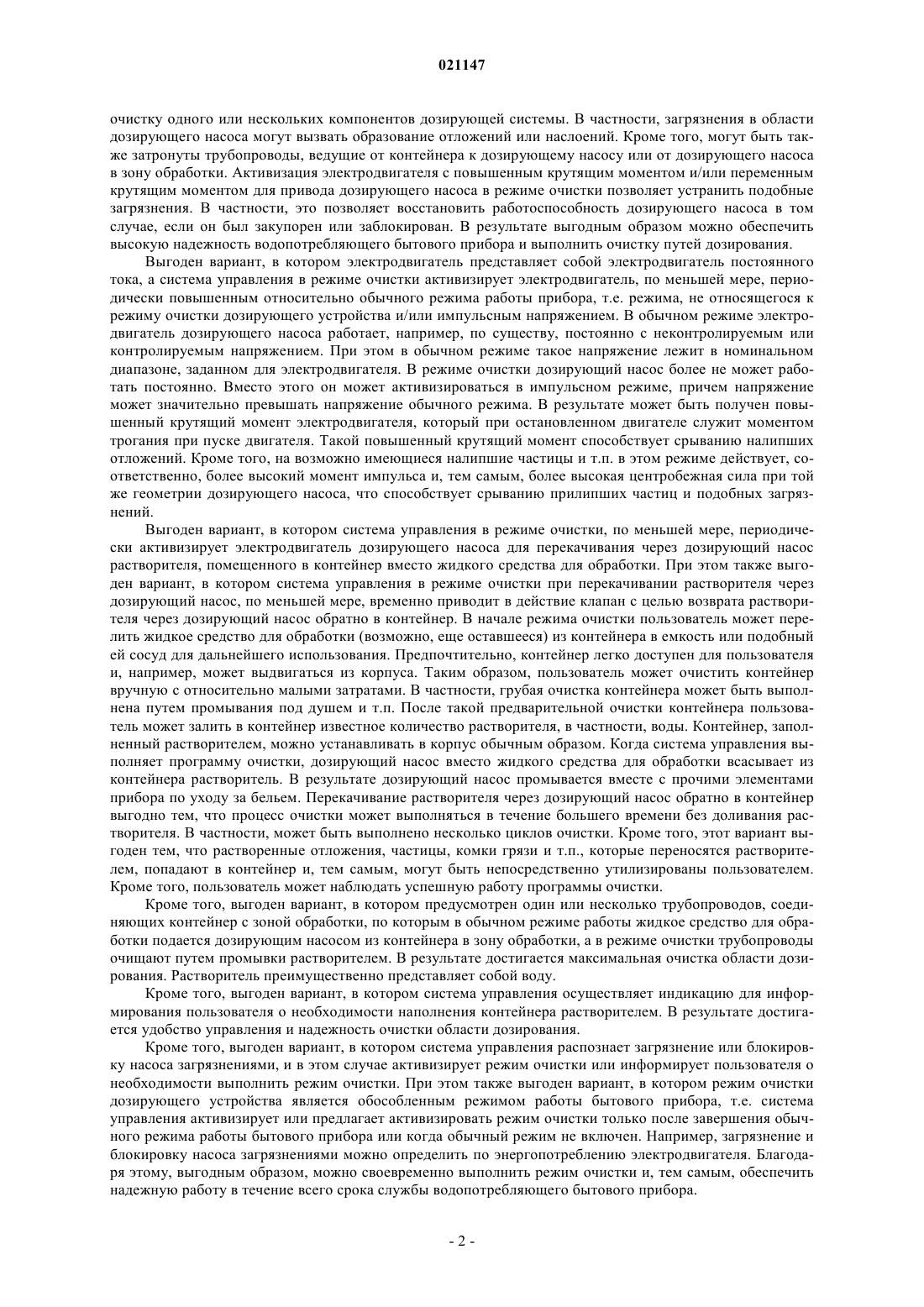 021147

очистку одного или нескольких компонентов дозирующей системы. В частности, загрязнения в области дозирующего насоса могут вызвать образование отложений или наслоений. Кроме того, могут быть также затронуты трубопроводы, ведущие от контейнера к дозирующему насосу или от дозирующего насоса в зону обработки. Активизация электродвигателя с повышенным крутящим моментом и/или переменным крутящим моментом для привода дозирующего насоса в режиме очистки позволяет устранить подобные загрязнения. В частности, это позволяет восстановить работоспособность дозирующего насоса в том случае, если он был закупорен или заблокирован. В результате выгодным образом можно обеспечить высокую надежность водопотребляющего бытового прибора и выполнить очистку путей дозирования.

Выгоден вариант, в котором электродвигатель представляет собой электродвигатель постоянного тока, а система управления в режиме очистки активизирует электродвигатель, по меньшей мере, периодически повышенным относительно обычного режима работы прибора, т.е. режима, не относящегося к режиму очистки дозирующего устройства и/или импульсным напряжением. В обычном режиме электродвигатель дозирующего насоса работает, например, по существу, постоянно с неконтролируемым или контролируемым напряжением. При этом в обычном режиме такое напряжение лежит в номинальном диапазоне, заданном для электродвигателя. В режиме очистки дозирующий насос более не может работать постоянно. Вместо этого он может активизироваться в импульсном режиме, причем напряжение может значительно превышать напряжение обычного режима. В результате может быть получен повышенный крутящий момент электродвигателя, который при остановленном двигателе служит моментом трогания при пуске двигателя. Такой повышенный крутящий момент способствует срыванию налипших отложений. Кроме того, на возможно имеющиеся налипшие частицы и т.п. в этом режиме действует, соответственно, более высокий момент импульса и, тем самым, более высокая центробежная сила при той же геометрии дозирующего насоса, что способствует срыванию прилипших частиц и подобных загрязнений.

Выгоден вариант, в котором система управления в режиме очистки, по меньшей мере, периодически активизирует электродвигатель дозирующего насоса для перекачивания через дозирующий насос растворителя, помещенного в контейнер вместо жидкого средства для обработки. При этом также выгоден вариант, в котором система управления в режиме очистки при перекачивании растворителя через дозирующий насос, по меньшей мере, временно приводит в действие клапан с целью возврата растворителя через дозирующий насос обратно в контейнер. В начале режима очистки пользователь может перелить жидкое средство для обработки (возможно, еще оставшееся) из контейнера в емкость или подобный ей сосуд для дальнейшего использования. Предпочтительно, контейнер легко доступен для пользователя и, например, может выдвигаться из корпуса. Таким образом, пользователь может очистить контейнер вручную с относительно малыми затратами. В частности, грубая очистка контейнера может быть выполнена путем промывания под душем и т.п. После такой предварительной очистки контейнера пользователь может залить в контейнер известное количество растворителя, в частности, воды. Контейнер, заполненный растворителем, можно устанавливать в корпус обычным образом. Когда система управления выполняет программу очистки, дозирующий насос вместо жидкого средства для обработки всасывает из контейнера растворитель. В результате дозирующий насос промывается вместе с прочими элементами прибора по уходу за бельем. Перекачивание растворителя через дозирующий насос обратно в контейнер выгодно тем, что процесс очистки может выполняться в течение большего времени без доливания растворителя. В частности, может быть выполнено несколько циклов очистки. Кроме того, этот вариант выгоден тем, что растворенные отложения, частицы, комки грязи и т.п., которые переносятся растворителем, попадают в контейнер и, тем самым, могут быть непосредственно утилизированы пользователем. Кроме того, пользователь может наблюдать успешную работу программы очистки.

Кроме того, выгоден вариант, в котором предусмотрен один или несколько трубопроводов, соединяющих контейнер с зоной обработки, по которым в обычном режиме работы жидкое средство для обработки подается дозирующим насосом из контейнера в зону обработки, а в режиме очистки трубопроводы очищают путем промывки растворителем. В результате достигается максимальная очистка области дозирования. Растворитель преимущественно представляет собой воду.

Кроме того, выгоден вариант, в котором система управления осуществляет индикацию для информирования пользователя о необходимости наполнения контейнера растворителем. В результате достигается удобство управления и надежность очистки области дозирования.

Кроме того, выгоден вариант, в котором система управления распознает загрязнение или блокировку насоса загрязнениями, и в этом случае активизирует режим очистки или информирует пользователя о необходимости выполнить режим очистки. При этом также выгоден вариант, в котором режим очистки дозирующего устройства является обособленным режимом работы бытового прибора, т.е. система управления активизирует или предлагает активизировать режим очистки только после завершения обычного режима работы бытового прибора или когда обычный режим не включен. Например, загрязнение и блокировку насоса загрязнениями можно определить по энергопотреблению электродвигателя. Благодаря этому, выгодным образом, можно своевременно выполнить режим очистки и, тем самым, обеспечить надежную работу в течение всего срока службы водопотребляющего бытового прибора.

- 2 -